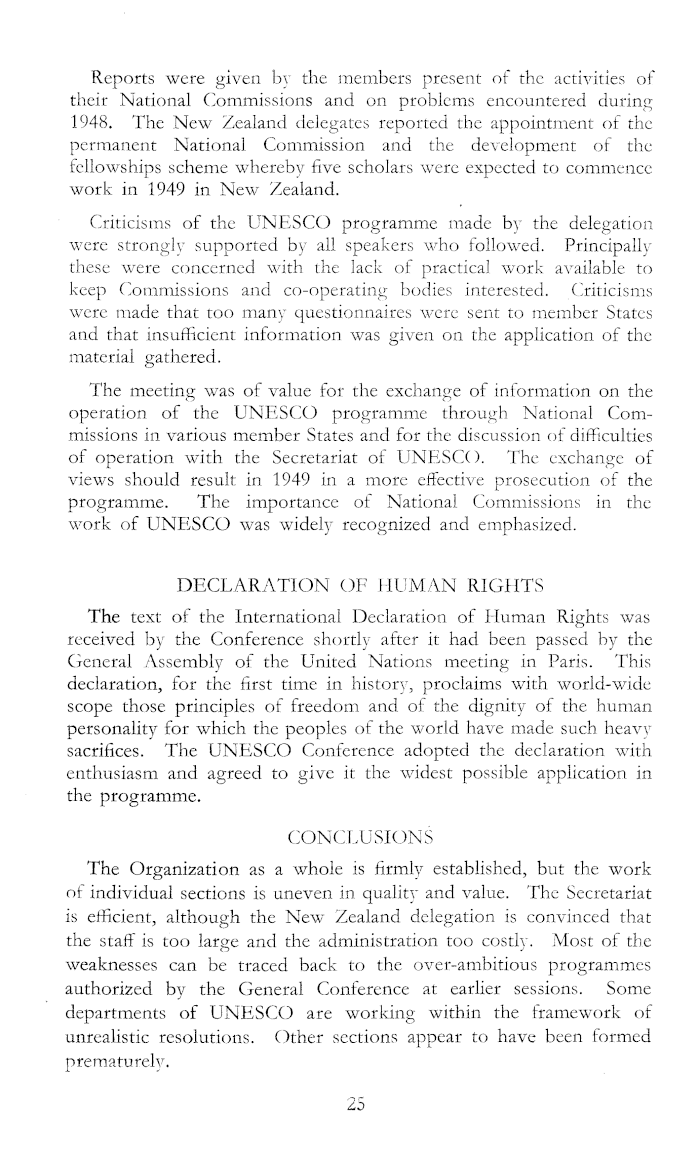 Reports were given by the members present of the activities of their National Commissions and on problems encountered during 1948. The New Zealand delegates reported the appointment of the permanent National Commission and the development of the fellowships scheme whereby five scholars were expected to commence work in 1949 in New Zealand.

Criticisms of the UNESCO programme made by the delegation were strongly supported by all speakers who followed. Principally these were concerned with the lack of practical work available to keep Commissions and co-operating bodies interested. Criticisms were made that too many questionnaires were sent to member States and that insufficient information was given on the application of the material gathered.

The meeting was of value for the exchange of information on the operation of the UNESCO programme through National Commissions in various member States and for the discussion of difficulties of operation with the Secretariat of UNESCO. The exchange of views should result in 1949 in a more effective prosecution of the programme. The importance of National Commissions in the work of UNESCO was widely recognized and emphasized.

DECLARATION OF HUMAN RIGHTS

The text of the International Declaration of Human Rights was received by the Conference shortly after it had been passed by the General Assembly of the United Nations meeting in Paris. This declaration, for the first time in history, proclaims with world-wide scope those principles of freedom and of the dignity of the human personality for which the peoples of the world have made such heavy sacrifices. The UNESCO Conference adopted the declaration with enthusiasm and agreed to give it the widest possible application in the programme.

CONCLUSIONS

The Organization as a whole is firmly established, but the work of individual sections is uneven in quality and value. The Secretariat is efficient, although the New Zealand delegation is convinced that the staff is too large and the administration too costly. Most of the weaknesses can be traced back to the over-ambitious programmes authorized by the General Conference at earlier sessions. Some departments of UNESCO are working within the framework of unrealistic resolutions. Other sections appear to have been formed prematurely.

25